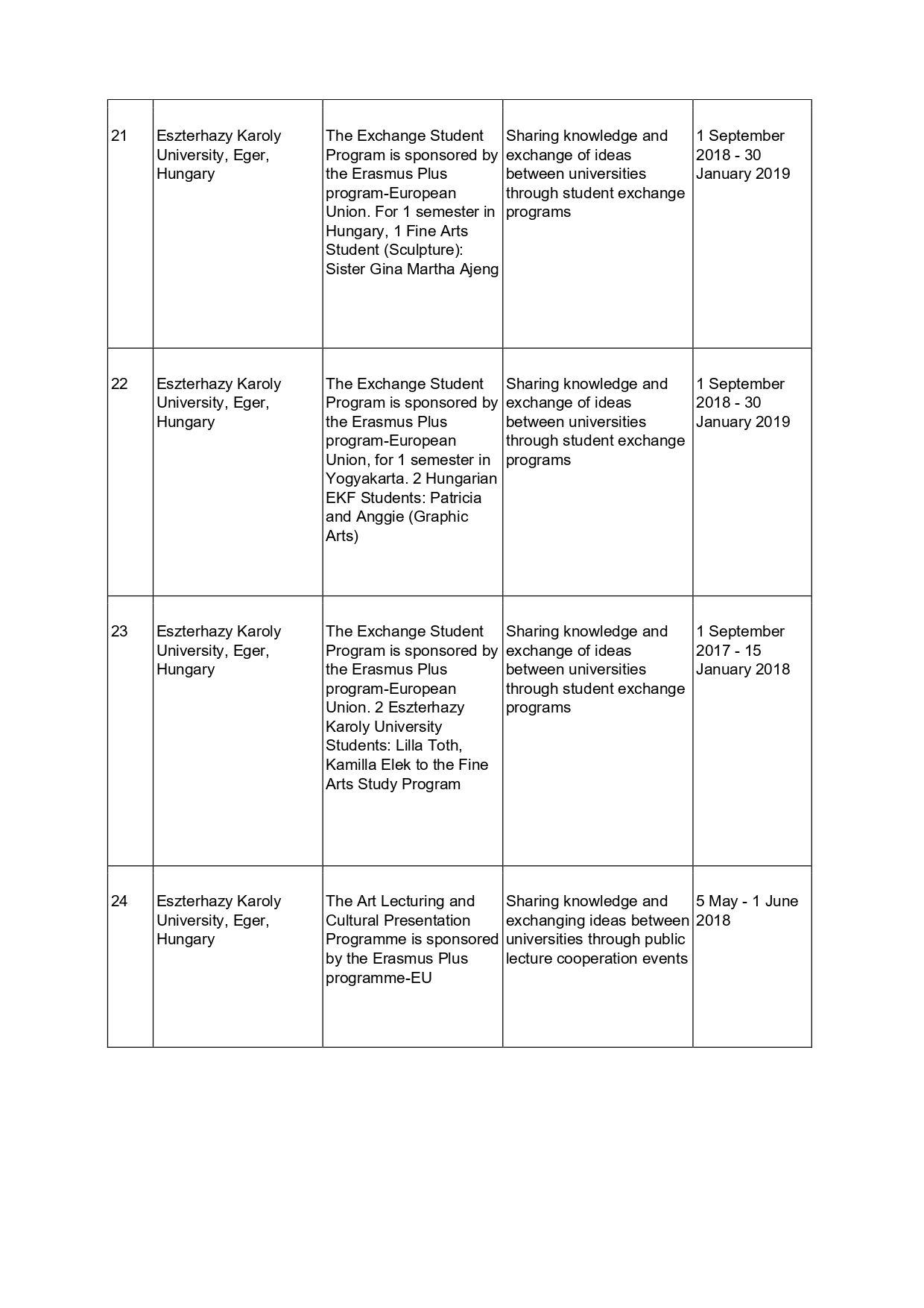 | | | | | |
|---|---|---|---|---|
| 21 | Eszterhazy Karoly University, Eger, Hungary | The Exchange Student Program is sponsored by the Erasmus Plus program-European Union. For 1 semester in Hungary, 1 Fine Arts Student (Sculpture): Sister Gina Martha Ajeng | Sharing knowledge and exchange of ideas between universities through student exchange programs | 1 September 2018 - 30 January 2019 |
| 22 | Eszterhazy Karoly University, Eger, Hungary | The Exchange Student Program is sponsored by the Erasmus Plus program-European Union, for 1 semester in Yogyakarta. 2 Hungarian EKF Students: Patricia and Anggie (Graphic Arts) | Sharing knowledge and exchange of ideas between universities through student exchange programs | 1 September 2018 - 30 January 2019 |
| 23 | Eszterhazy Karoly University, Eger, Hungary | The Exchange Student Program is sponsored by the Erasmus Plus program-European Union. 2 Eszterhazy Karoly University Students: Lilla Toth, Kamilla Elek to the Fine Arts Study Program | Sharing knowledge and exchange of ideas between universities through student exchange programs | 1 September 2017 - 15 January 2018 |
| 24 | Eszterhazy Karoly University, Eger, Hungary | The Art Lecturing and Cultural Presentation Programme is sponsored by the Erasmus Plus programme-EU | Sharing knowledge and exchanging ideas between universities through public lecture cooperation events | 5 May - 1 June 2018 |